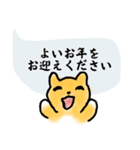 よいお年を
お迎えください